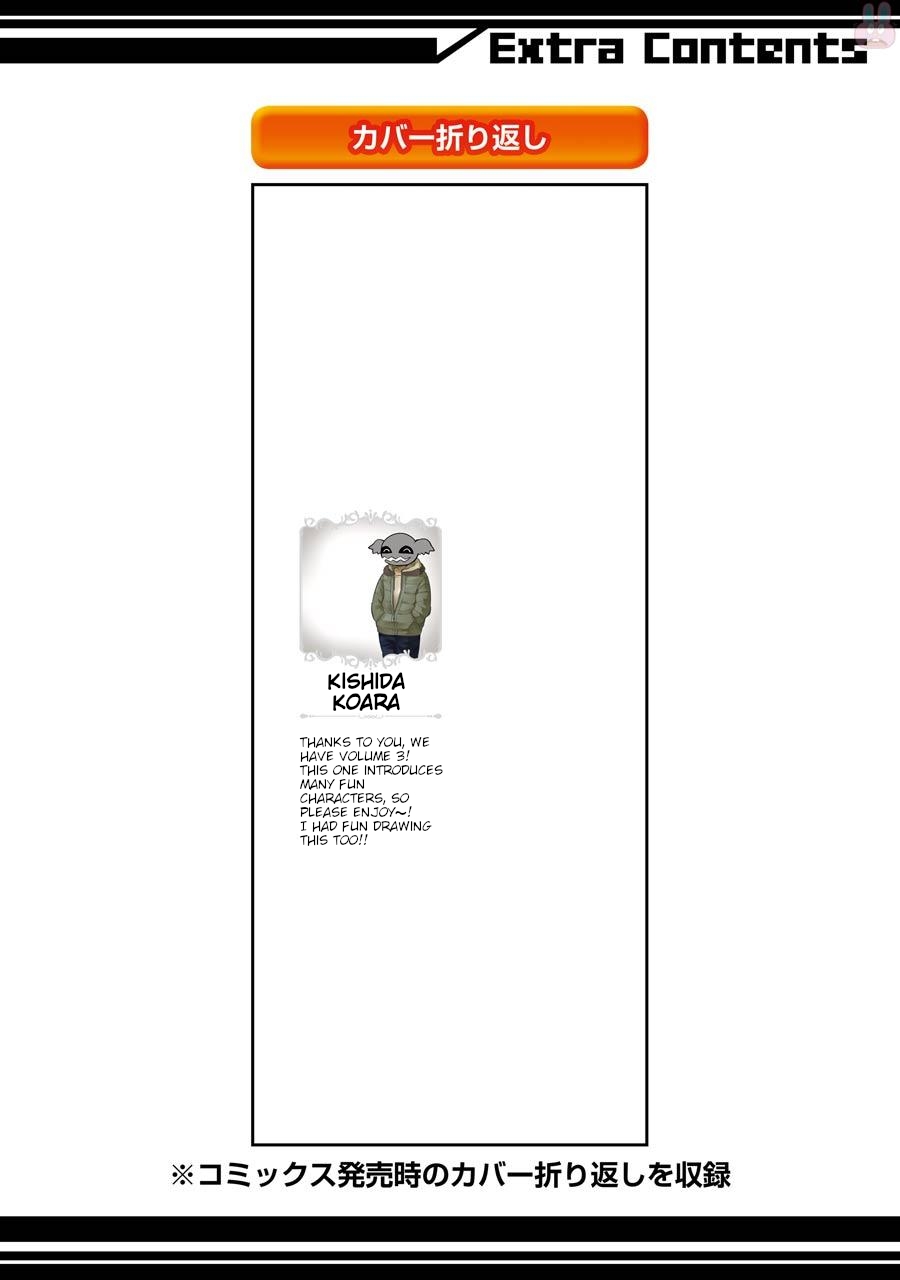 Extra Contents

カバー折り返し

KISHIDA KOARA

THANKS TO YOU, WE HAVE VOLUME 3! THIS ONE INTRODUCES MANY FUN CHARACTERS, SO PLEASE ENJOY~! I HAD FUN DRAWING THIS TOO!!

※コミックス発売時のカバー折り返しを収録